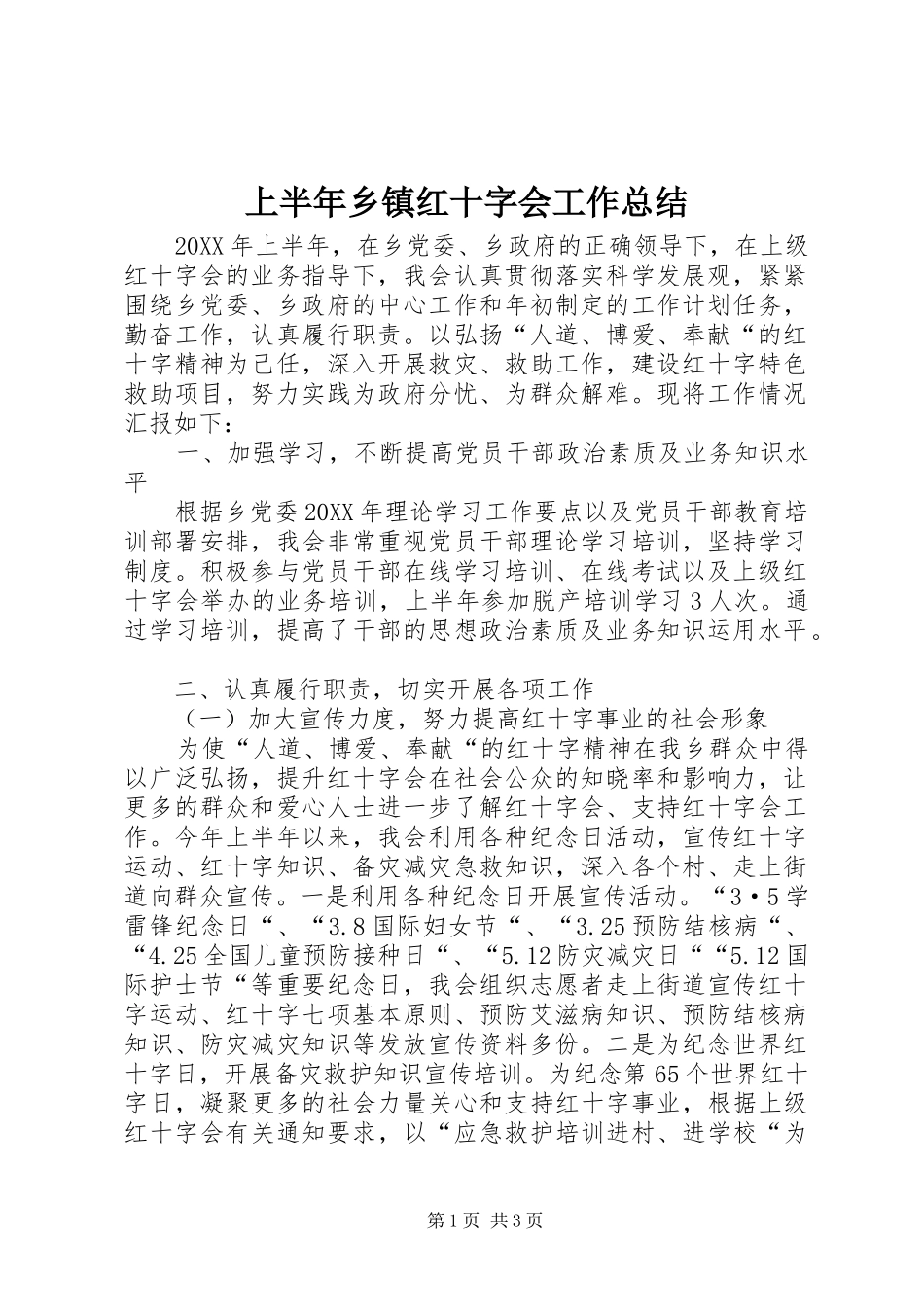 上半年乡镇红十字会工作总结

20XX年上半年，在乡党委、乡政府的正确领导下，在上级红十字会的业务指导下，我会认真贯彻落实科学发展观，紧紧围绕乡党委、乡政府的中心工作和年初制定的工作计划任务，勤奋工作，认真履行职责。以弘扬“人道、博爱、奉献“的红十字精神为己任，深入开展救灾、救助工作，建设红十字特色救助项目，努力实践为政府分忧、为群众解难。现将工作情况汇报如下：

一、加强学习，不断提高党员干部政治素质及业务知识水平

根据乡党委20XX年理论学习工作要点以及党员干部教育培训部署安排，我会非常重视党员干部理论学习培训，坚持学习制度。积极参与党员干部在线学习培训、在线考试以及上级红十字会举办的业务培训，上半年参加脱产培训学习3人次。通过学习培训，提高了干部的思想政治素质及业务知识运用水平。

二、认真履行职责，切实开展各项工作

（一）加大宣传力度，努力提高红十字事业的社会形象

为使“人道、博爱、奉献“的红十字精神在我乡群众中得以广泛弘扬，提升红十字会在社会公众的知晓率和影响力，让更多的群众和爱心人士进一步了解红十字会、支持红十字会工作。今年上半年以来，我会利用各种纪念日活动，宣传红十字运动、红十字知识、备灾减灾急救知识，深入各个村、走上街道向群众宣传。一是利用各种纪念日开展宣传活动。“3·5学雷锋纪念日“、“3.8国际妇女节“、“3.25预防结核病“、“4.25全国儿童预防接种日“、“5.12防灾减灾日““5.12国际护士节“等重要纪念日，我会组织志愿者走上街道宣传红十字运动、红十字七项基本原则、预防艾滋病知识、预防结核病知识、防灾减灾知识等发放宣传资料多份。二是为纪念世界红十字日，开展备灾救护知识宣传培训。为纪念第65个世界红十字日，凝聚更多的社会力量关心和支持红十字事业，根据上级红十字会有关通知要求，以“应急救护培训进村、进学校“为

第1页 共3页